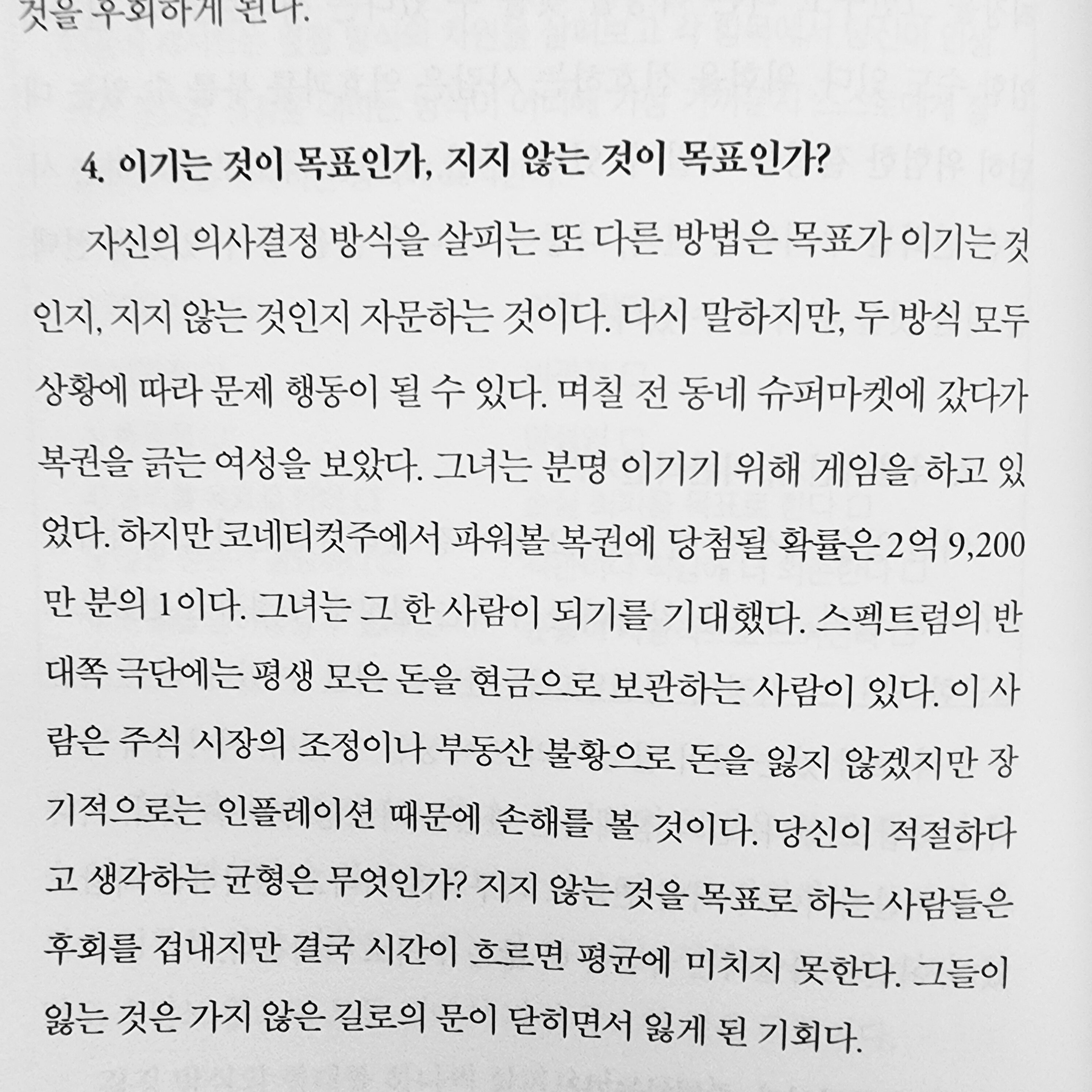 것을 후회하게 된다.

4. 이기는 것이 목표인가, 지지 않는 것이 목표인가?

자신의 의사결정 방식을 살피는 또 다른 방법은 목표가 이기는 것인지, 지지 않는 것인지 자문하는 것이다. 다시 말하지만, 두 방식 모두 상황에 따라 문제 행동이 될 수 있다. 며칠 전 동네 슈퍼마켓에 갔다가 복권을 긁는 여성을 보았다. 그녀는 분명 이기기 위해 게임을 하고 있었다. 하지만 코네티컷주에서 파워볼 복권에 당첨될 확률은 2억 9,200만 분의 1이다. 그녀는 그 한 사람이 되기를 기대했다. 스펙트럼의 반대쪽 극단에는 평생 모은 돈을 현금으로 보관하는 사람이 있다. 이 사람은 주식 시장의 조정이나 부동산 불황으로 돈을 잃지 않겠지만 장기적으로는 인플레이션 때문에 손해를 볼 것이다. 당신이 적절하다고 생각하는 균형은 무엇인가? 지지 않는 것을 목표로 하는 사람들은 후회를 겁내지만 결국 시간이 흐르면 평균에 미치지 못한다. 그들이 잃는 것은 가지 않은 길로의 문이 닫히면서 잃게 된 기회다.